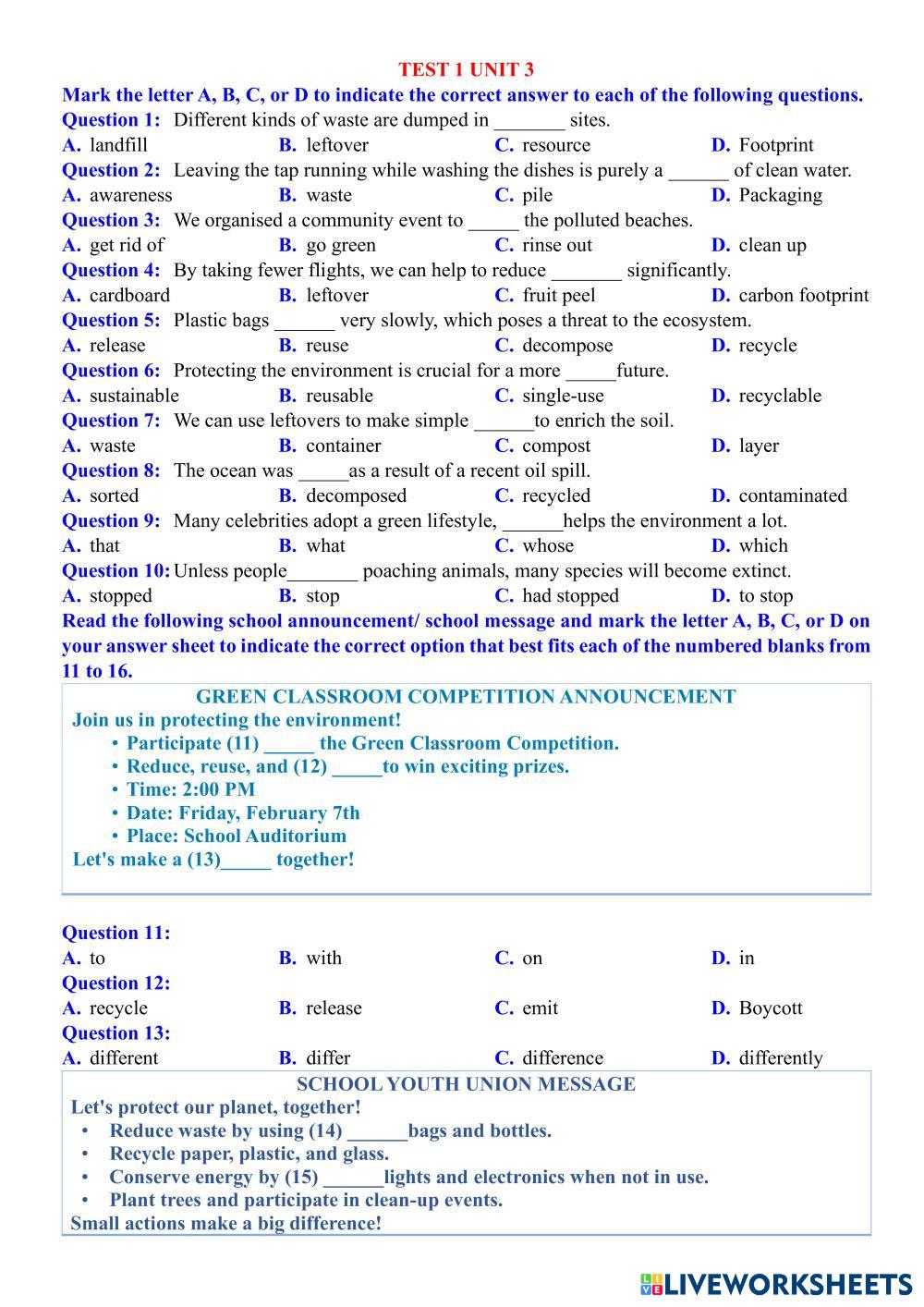 TEST 1 UNIT 3

Mark the letter A, B, C, or D to indicate the correct answer to each of the following questions.

Question 1: Different kinds of waste are dumped in _______ sites.
A. landfill B. leftover C. resource D. Footprint

Question 2: Leaving the tap running while washing the dishes is purely a ______ of clean water.
A. awareness B. waste C. pile D. Packaging

Question 3: We organised a community event to _____ the polluted beaches.
A. get rid of B. go green C. rinse out D. clean up

Question 4: By taking fewer flights, we can help to reduce _______ significantly.
A. cardboard B. leftover C. fruit peel D. carbon footprint

Question 5: Plastic bags ______ very slowly, which poses a threat to the ecosystem.
A. release B. reuse C. decompose D. recycle

Question 6: Protecting the environment is crucial for a more _____future.
A. sustainable B. reusable C. single-use D. recyclable

Question 7: We can use leftovers to make simple ______to enrich the soil.
A. waste B. container C. compost D. layer

Question 8: The ocean was _____as a result of a recent oil spill.
A. sorted B. decomposed C. recycled D. contaminated

Question 9: Many celebrities adopt a green lifestyle, ______helps the environment a lot.
A. that B. what C. whose D. which

Question 10: Unless people_______ poaching animals, many species will become extinct.
A. stopped B. stop C. had stopped D. to stop

Read the following school announcement/ school message and mark the letter A, B, C, or D on your answer sheet to indicate the correct option that best fits each of the numbered blanks from 11 to 16.

GREEN CLASSROOM COMPETITION ANNOUNCEMENT
Join us in protecting the environment!
• Participate (11) _____ the Green Classroom Competition.
• Reduce, reuse, and (12) _____to win exciting prizes.
• Time: 2:00 PM
• Date: Friday, February 7th
• Place: School Auditorium
Let's make a (13)_____ together!

Question 11:
A. to B. with C. on D. in
Question 12:
A. recycle B. release C. emit D. Boycott
Question 13:
A. different B. differ C. difference D. differently

SCHOOL YOUTH UNION MESSAGE
Let's protect our planet, together!
• Reduce waste by using (14) ______bags and bottles.
• Recycle paper, plastic, and glass.
• Conserve energy by (15) ______lights and electronics when not in use.
• Plant trees and participate in clean-up events.
Small actions make a big difference!

LIVEWORKSHEETS